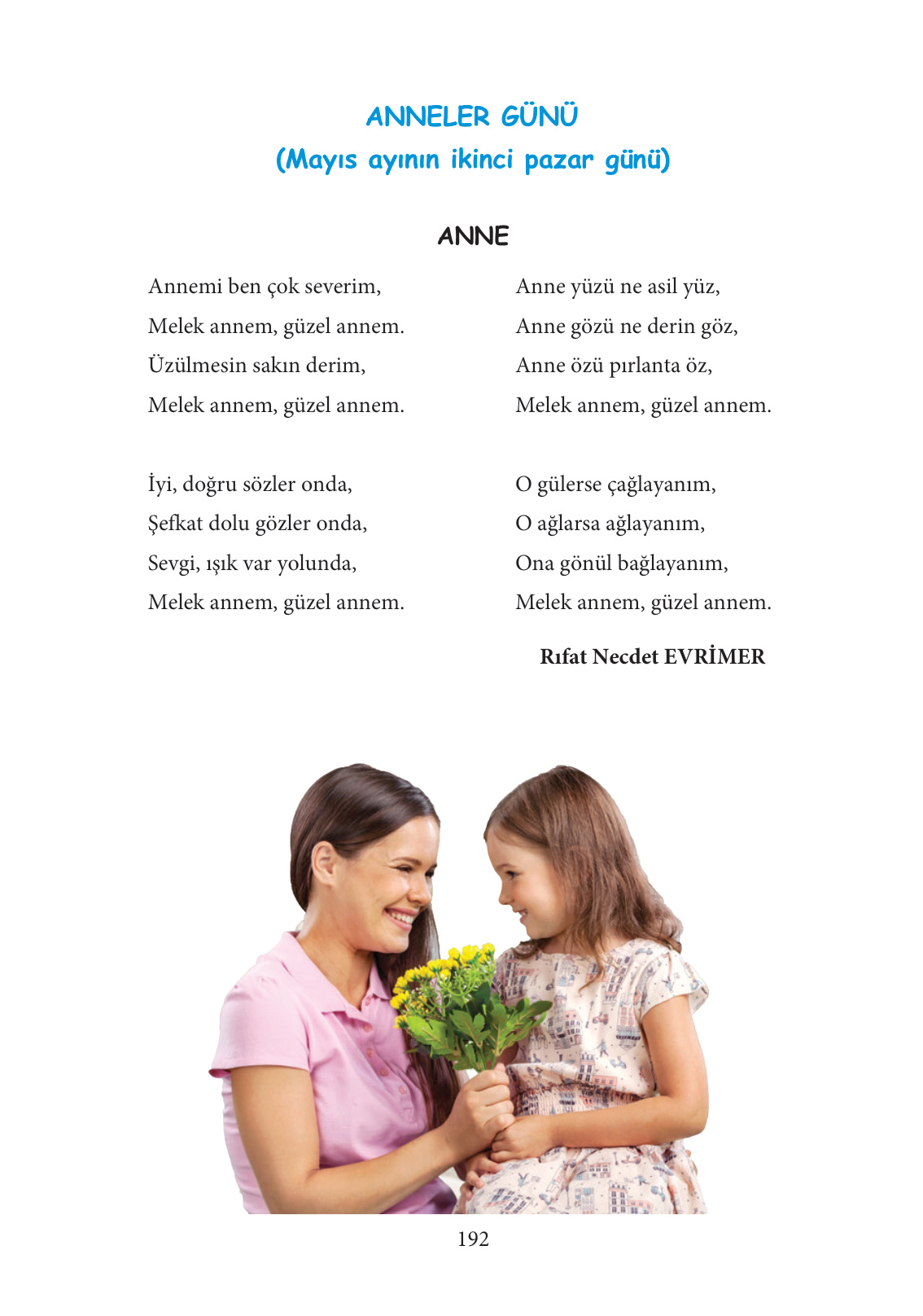 ANNELER GÜNÜ
(Mayıs ayının ikinci pazar günü)

ANNE

Annemi ben çok severim,
Melek annem, güzel annem.
Üzülmesin sakın derim,
Melek annem, güzel annem.

İyi, doğru sözler onda,
Şefkat dolu gözler onda,
Sevgi, ışık var yolunda,
Melek annem, güzel annem.

Anne yüzü ne asil yüz,
Anne gözü ne derin göz,
Anne özü pırlanta öz,
Melek annem, güzel annem.

O gülerse çağlayanım,
O ağlarsa ağlayanım,
Ona gönül bağlayanım,
Melek annem, güzel annem.

Rıfat Necdet EVRİMER

192